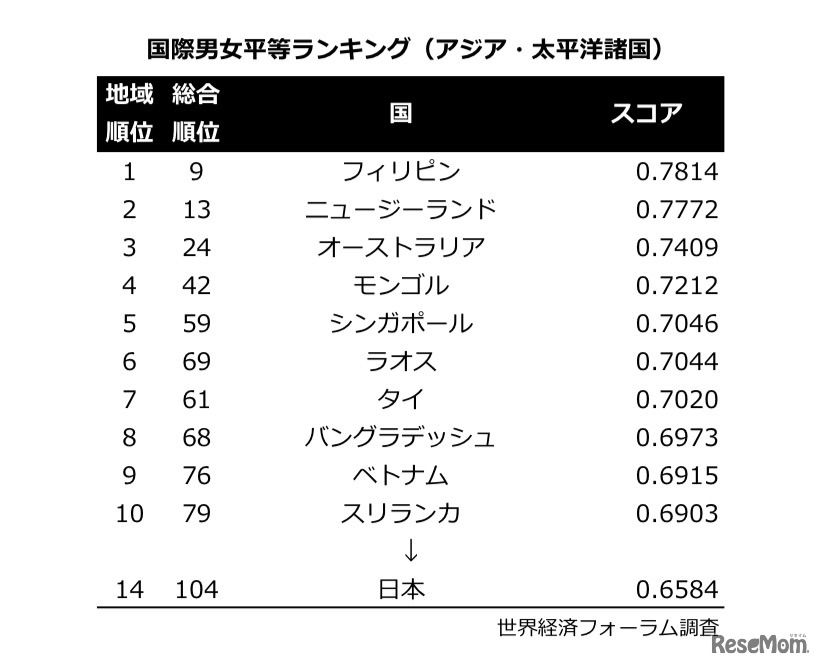 国際男女平等ランキング（アジア・太平洋諸国）

| 地域順位 | 総合順位 | 国 | スコア |
|---|---|---|---|
| 1 | 9 | フィリピン | 0.7814 |
| 2 | 13 | ニュージーランド | 0.7772 |
| 3 | 24 | オーストラリア | 0.7409 |
| 4 | 42 | モンゴル | 0.7212 |
| 5 | 59 | シンガポール | 0.7046 |
| 6 | 69 | ラオス | 0.7044 |
| 7 | 61 | タイ | 0.7020 |
| 8 | 68 | バングラデッシュ | 0.6973 |
| 9 | 76 | ベトナム | 0.6915 |
| 10 | 79 | スリランカ | 0.6903 |
| | | ↓ | |
| 14 | 104 | 日本 | 0.6584 |

世界経済フォーラム調査

ReseMom